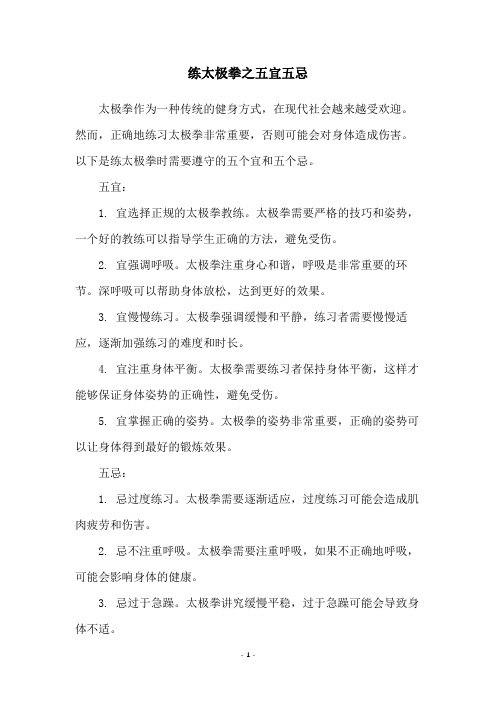 练太极拳之五宜五忌

太极拳作为一种传统的健身方式，在现代社会越来越受欢迎。然而，正确地练习太极拳非常重要，否则可能会对身体造成伤害。以下是练太极拳时需要遵守的五个宜和五个忌。

五宜：

1. 宜选择正规的太极拳教练。太极拳需要严格的技巧和姿势，一个好的教练可以指导学生正确的方法，避免受伤。

2. 宜强调呼吸。太极拳注重身心和谐，呼吸是非常重要的环节。深呼吸可以帮助身体放松，达到更好的效果。

3. 宜慢慢练习。太极拳强调缓慢和平静，练习者需要慢慢适应，逐渐加强练习的难度和时长。

4. 宜注重身体平衡。太极拳需要练习者保持身体平衡，这样才能够保证身体姿势的正确性，避免受伤。

5. 宜掌握正确的姿势。太极拳的姿势非常重要，正确的姿势可以让身体得到最好的锻炼效果。

五忌：

1. 忌过度练习。太极拳需要逐渐适应，过度练习可能会造成肌肉疲劳和伤害。

2. 忌不注重呼吸。太极拳需要注重呼吸，如果不正确地呼吸，可能会影响身体的健康。

3. 忌过于急躁。太极拳讲究缓慢平稳，过于急躁可能会导致身体不适。

- 1 -